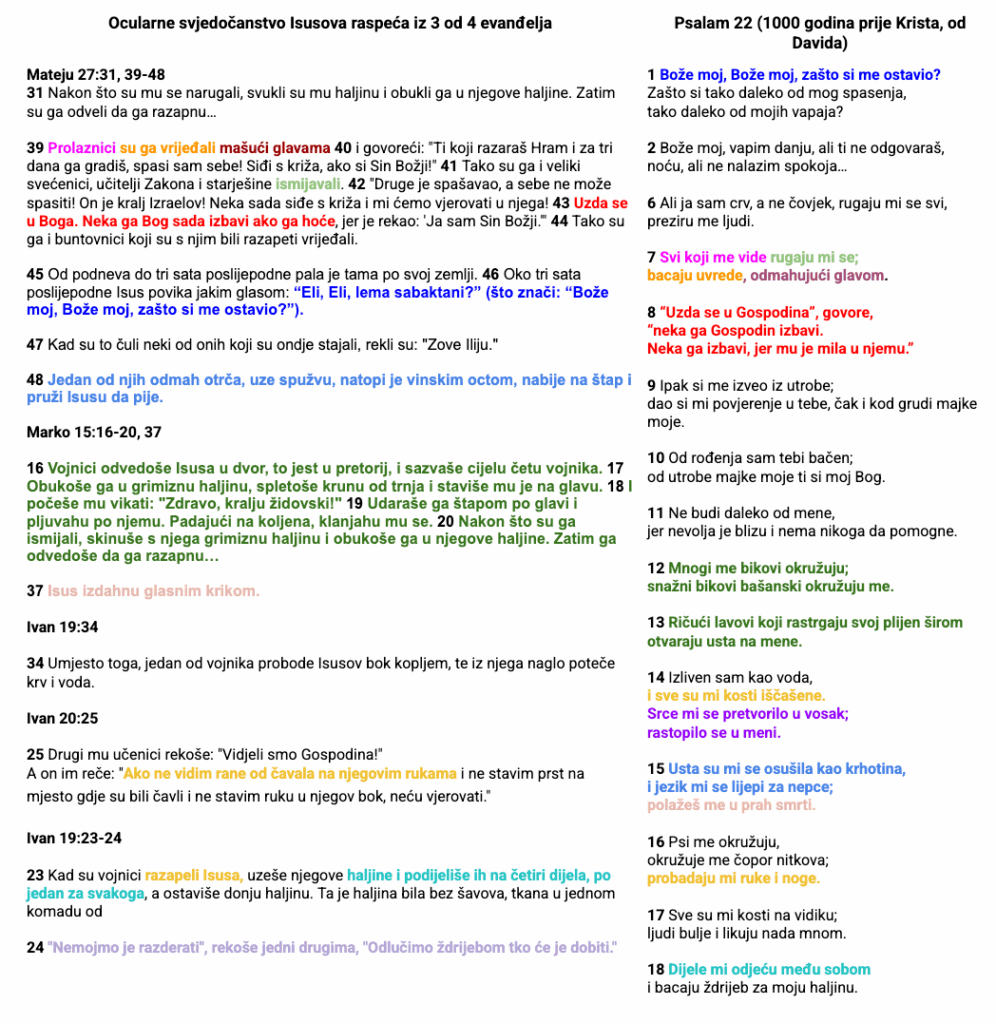 Ocularne svjedočanstvo Isusova raspeća iz 3 od 4 evanđelja

Mateju 27:31, 39-48
31 Nakon što su mu se narugali, svukli su mu haljinu i obukli ga u njegove haljine. Zatim su ga odveli da ga razapnu…

39 Prolaznici su ga vrijeđali mašući glavama 40 i govoreći: "Ti koji razaraš Hram i za tri dana ga gradiš, spasi sam sebe! Siđi s križa, ako si Sin Božji!" 41 Tako su ga i veliki svećenici, učitelji Zakona i starješine ismijavali. 42 "Druge je spašavao, a sebe ne može spasiti! On je kralj Izraelov! Neka sada siđe s križa i mi ćemo vjerovati u njega! 43 Uzda se u Boga. Neka ga Bog sada izbavi ako ga hoće, jer je rekao: 'Ja sam Sin Božji.'" 44 Tako su ga i buntovnici koji su s njim bili razapeti vrijeđali.

45 Od podneva do tri sata poslijepodne pala je tama po svoj zemlji. 46 Oko tri sata poslijepodne Isus povika jakim glasom: "Eli, Eli, lema sabaktani?" (što znači: "Bože moj, Bože moj, zašto si me ostavio?").

47 Kad su to čuli neki od onih koji su ondje stajali, rekli su: "Zove Iliju."

48 Jedan od njih odmah otrča, uze spužvu, natopi je vinskim octom, nabije na štap i pruži Isusu da pije.

Marko 15:16-20, 37

16 Vojnici odvedoše Isusa u dvor, to jest u pretorij, i sazvaše cijelu četu vojnika. 17 Obukoše ga u grimiznu haljinu, spletoše krunu od trnja i staviše mu je na glavu. 18 I počeše mu vikati: "Zdravo, kralju židovski!" 19 Udaraše ga štapom po glavi i pljuvahu po njemu. Padajući na koljena, klanjahu mu se. 20 Nakon što su ga ismijali, skinuše s njega grimiznu haljinu i obukoše ga u njegove haljine. Zatim ga odvedoše da ga razapnu…

37 Isus izdahnu glasnim krikom.

Ivan 19:34

34 Umjesto toga, jedan od vojnika probode Isusov bok kopljem, te iz njega naglo poteče krv i voda.

Ivan 20:25

25 Drugi mu učenici rekoše: "Vidjeli smo Gospodina!"
A on im reče: "Ako ne vidim rane od čavala na njegovim rukama i ne stavim prst na mjesto gdje su bili čavli i ne stavim ruku u njegov bok, neću vjerovati."

Ivan 19:23-24

23 Kad su vojnici razapeli Isusa, uzeše njegove haljine i podijeliše ih na četiri dijela, po jedan za svakoga, a ostaviše donju haljinu. Ta je haljina bila bez šavova, tkana u jednom komadu od

24 "Nemojmo je razderati", rekoše jedni drugima, "Odlučimo ždrijebom tko će je dobiti."

Psalam 22 (1000 godina prije Krista, od Davida)

1 Bože moj, Bože moj, zašto si me ostavio?
Zašto si tako daleko od mog spasenja,
tako daleko od mojih vapaja?

2 Bože moj, vapim danju, ali ti ne odgovaraš,
noću, ali ne nalazim spokoja…

6 Ali ja sam crv, a ne čovjek, rugaju mi se svi, preziru me ljudi.

7 Svi koji me vide rugaju mi se;
bacaju uvrede, odmahujući glavom.

8 "Uzda se u Gospodina", govore,
"neka ga Gospodin izbavi.
Neka ga izbavi, jer mu je mila u njemu."

9 Ipak si me izveo iz utrobe;
dao si mi povjerenje u tebe, čak i kod grudi majke moje.

10 Od rođenja sam tebi bačen;
od utrobe majke moje ti si moj Bog.

11 Ne budi daleko od mene,
jer nevolja je blizu i nema nikoga da pomogne.

12 Mnogi me bikovi okružuju;
snažni bikovi bašanski okružuju me.

13 Ričući lavovi koji rastrgaju svoj plijen širom otvaraju usta na mene.

14 Izliven sam kao voda,
i sve su mi kosti iščašene.
Srce mi se pretvorilo u vosak;
rastopilo se u meni.

15 Usta su mi se osušila kao krhotina,
i jezik mi se lijepi za nepce;
polažeš me u prah smrti.

16 Psi me okružuju,
okružuje me čopor nitkova;
probadaju mi ruke i noge.

17 Sve su mi kosti na vidiku;
ljudi bulje i likuju nada mnom.

18 Dijele mi odjeću među sobom
i bacaju ždrijeb za moju haljinu.